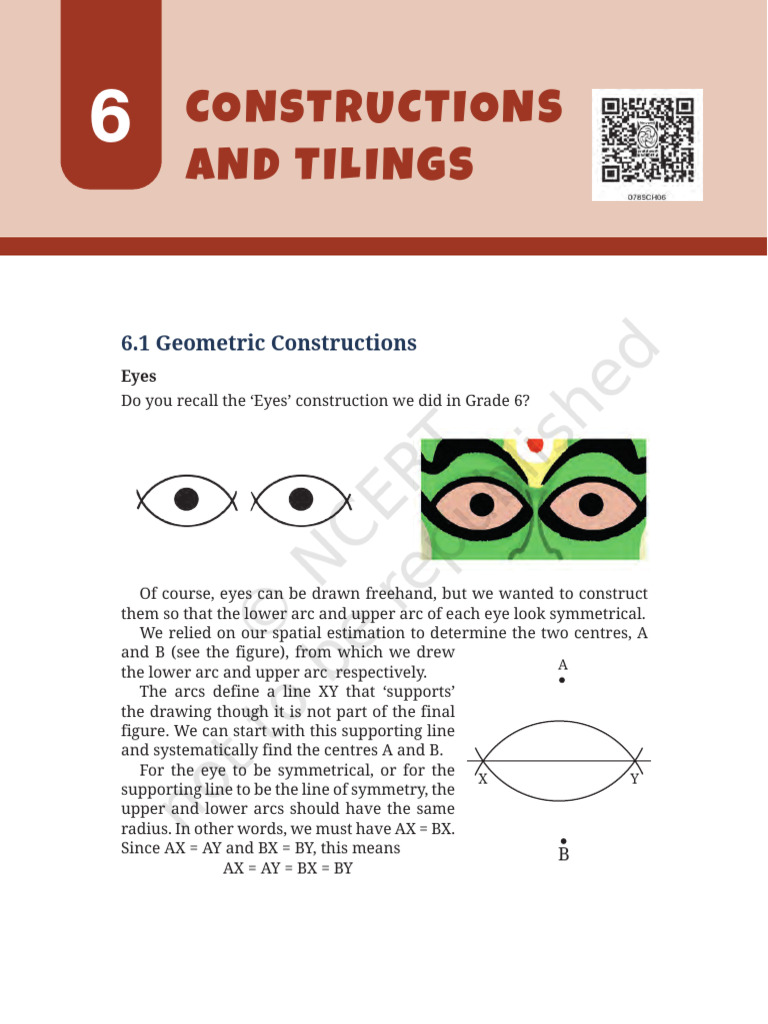 6

CONSTRUCTIONS AND TILINGS

0785CH06

6.1 Geometric Constructions

Eyes

Do you recall the 'Eyes' construction we did in Grade 6?

© NCERT not to be republished

Of course, eyes can be drawn freehand, but we wanted to construct them so that the lower arc and upper arc of each eye look symmetrical.

We relied on our spatial estimation to determine the two centres, A and B (see the figure), from which we drew the lower arc and upper arc respectively.

The arcs define a line XY that 'supports' the drawing though it is not part of the final figure. We can start with this supporting line and systematically find the centres A and B.

For the eye to be symmetrical, or for the supporting line to be the line of symmetry, the upper and lower arcs should have the same radius. In other words, we must have AX = BX. Since AX = AY and BX = BY, this means

AX = AY = BX = BY

A

X

Y

B